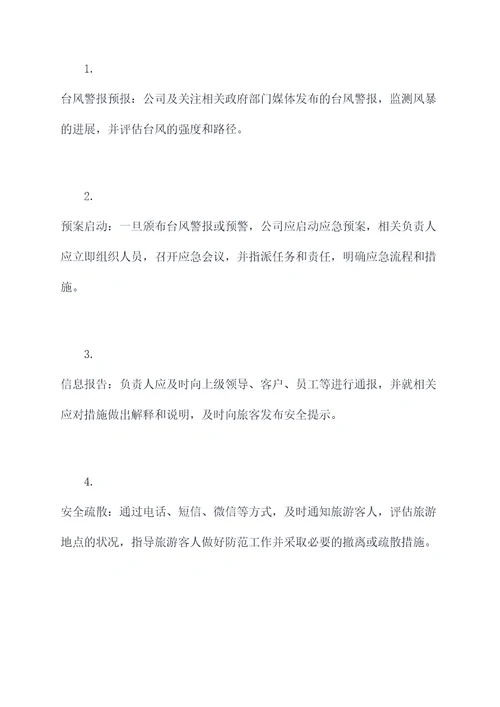 1.

台风警报预报：公司及关注相关政府部门媒体发布的台风警报，监测风暴的进展，并评估台风的强度和路径。

2.

预案启动：一旦颁布台风警报或预警，公司应启动应急预案，相关负责人应立即组织人员，召开应急会议，并指派任务和责任，明确应急流程和措施。

3.

信息报告：负责人应及时向上级领导、客户、员工等进行通报，并就相关应对措施做出解释和说明，及时向旅客发布安全提示。

4.

安全疏散：通过电话、短信、微信等方式，及时通知旅游客人，评估旅游地点的状况，指导旅游客人做好防范工作并采取必要的撤离或疏散措施。